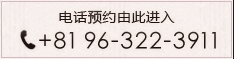 电话预约由此进入

+81 96-322-3911